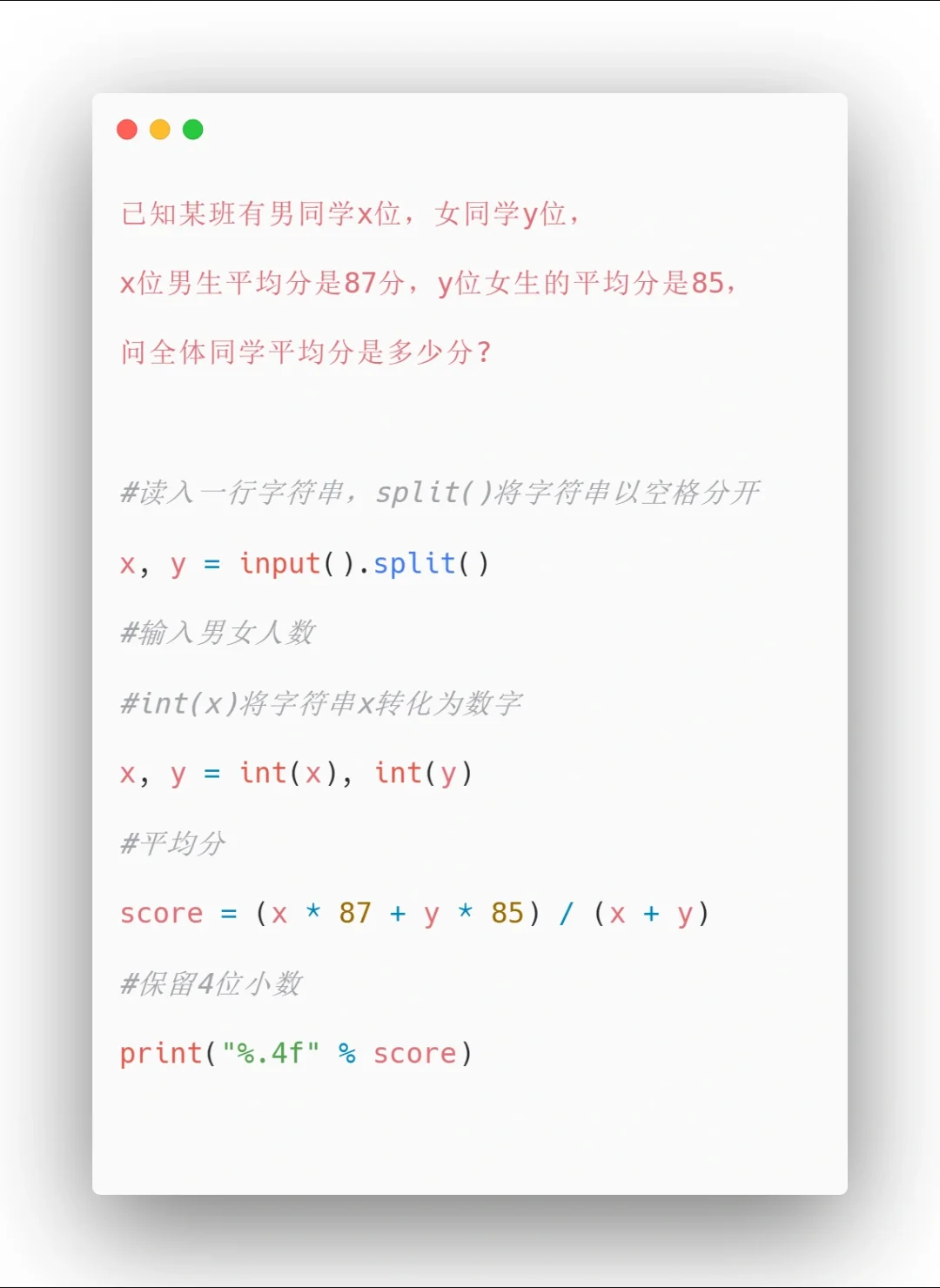 已知某班有男同学x位，女同学y位，

x位男生平均分是87分，y位女生的平均分是85，

问全体同学平均分是多少分？

#读入一行字符串，split()将字符串以空格分开

x, y = input().split()

#输入男女人数

#int(x)将字符串x转化为数字

x, y = int(x), int(y)

#平均分

score = (x * 87 + y * 85) / (x + y)

#保留4位小数

print("%.4f" % score)